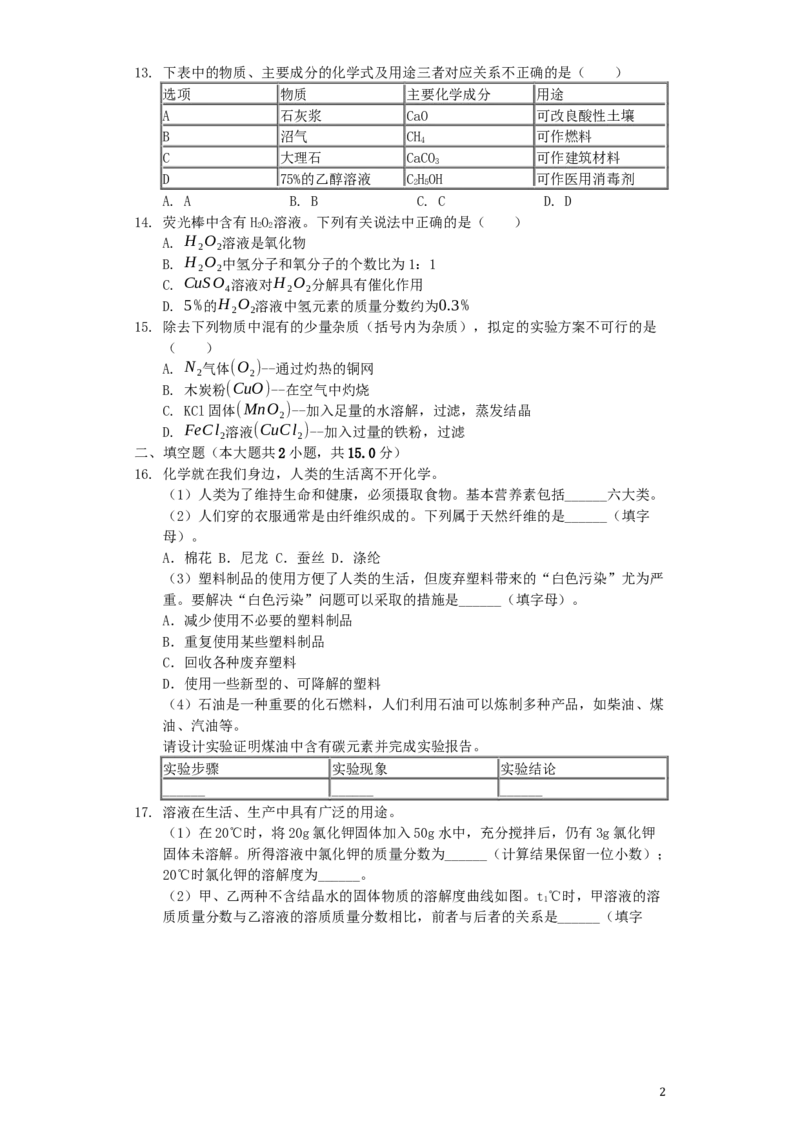 13. 下表中的物质、主要成分的化学式及用途三者对应关系不正确的是（　　）

| 选项 | 物质 | 主要化学成分 | 用途 |
|---|---|---|---|
| A | 石灰浆 | CaO | 可改良酸性土壤 |
| B | 沼气 | $CH_4$ | 可作燃料 |
| C | 大理石 | $CaCO_3$ | 可作建筑材料 |
| D | 75%的乙醇溶液 | $C_2H_5OH$ | 可作医用消毒剂 |

A. A　　B. B　　C. C　　D. D

14. 荧光棒中含有$H_2O_2$溶液。下列有关说法中正确的是（　　）
A. $H_2O_2$溶液是氧化物
B. $H_2O_2$中氢分子和氧分子的个数比为1：1
C. $CuSO_4$溶液对$H_2O_2$分解具有催化作用
D. 5%的$H_2O_2$溶液中氢元素的质量分数约为0.3%

15. 除去下列物质中混有的少量杂质（括号内为杂质），拟定的实验方案不可行的是（　　）
A. $N_2$气体($O_2$)--通过灼热的铜网
B. 木炭粉($CuO$)--在空气中灼烧
C. KCl固体($MnO_2$)--加入足量的水溶解，过滤，蒸发结晶
D. $FeCl_2$溶液($CuCl_2$)--加入过量的铁粉，过滤

二、填空题（本大题共2小题，共15.0分）

16. 化学就在我们身边，人类的生活离不开化学。
（1）人类为了维持生命和健康，必须摄取食物。基本营养素包括____六大类。
（2）人们穿的衣服通常是由纤维织成的。下列属于天然纤维的是____（填字母）。
A. 棉花 B. 尼龙 C. 蚕丝 D. 涤纶
（3）塑料制品的使用方便了人类的生活，但废弃塑料带来的“白色污染”尤为严重。要解决“白色污染”问题可以采取的措施是____（填字母）。
A. 减少使用不必要的塑料制品
B. 重复使用某些塑料制品
C. 回收各种废弃塑料
D. 使用一些新型的、可降解的塑料
（4）石油是一种重要的化石燃料，人们利用石油可以炼制多种产品，如柴油、煤油、汽油等。
请设计实验证明煤油中含有碳元素并完成实验报告。

| 实验步骤 | 实验现象 | 实验结论 |
|---|---|---|
| ____ | ____ | ____ |

17. 溶液在生活、生产中具有广泛的用途。
（1）在20℃时，将20g氯化钾固体加入50g水中，充分搅拌后，仍有3g氯化钾固体未溶解。所得溶液中氯化钾的质量分数为____（计算结果保留一位小数）；20℃时氯化钾的溶解度为____。
（2）甲、乙两种不含结晶水的固体物质的溶解度曲线如图。$t_1$℃时，甲溶液的溶质质量分数与乙溶液的溶质质量分数相比，前者与后者的关系是____（填字

2